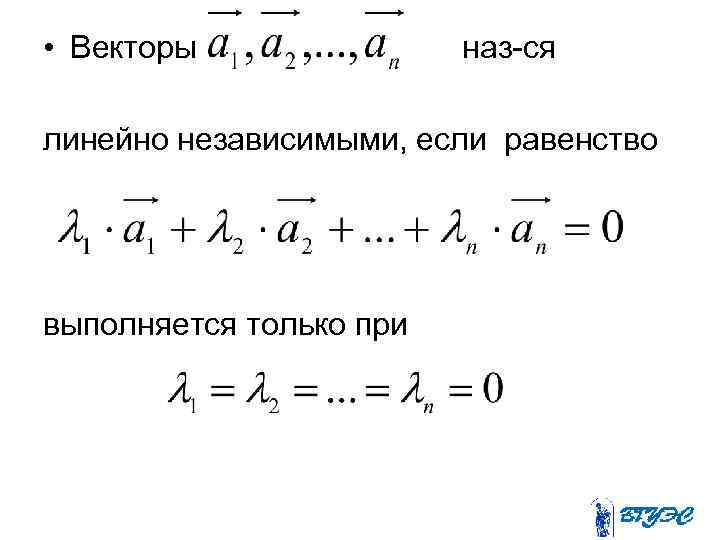 • Векторы $\overrightarrow{a_1}, \overrightarrow{a_2}, ..., \overrightarrow{a_n}$ наз-ся

линейно независимыми, если равенство

$\lambda_1 \cdot \overrightarrow{a_1} + \lambda_2 \cdot \overrightarrow{a_2} + ... + \lambda_n \cdot \overrightarrow{a_n} = 0$

выполняется только при

$\lambda_1 = \lambda_2 = ... = \lambda_n = 0$

ВГУЭС